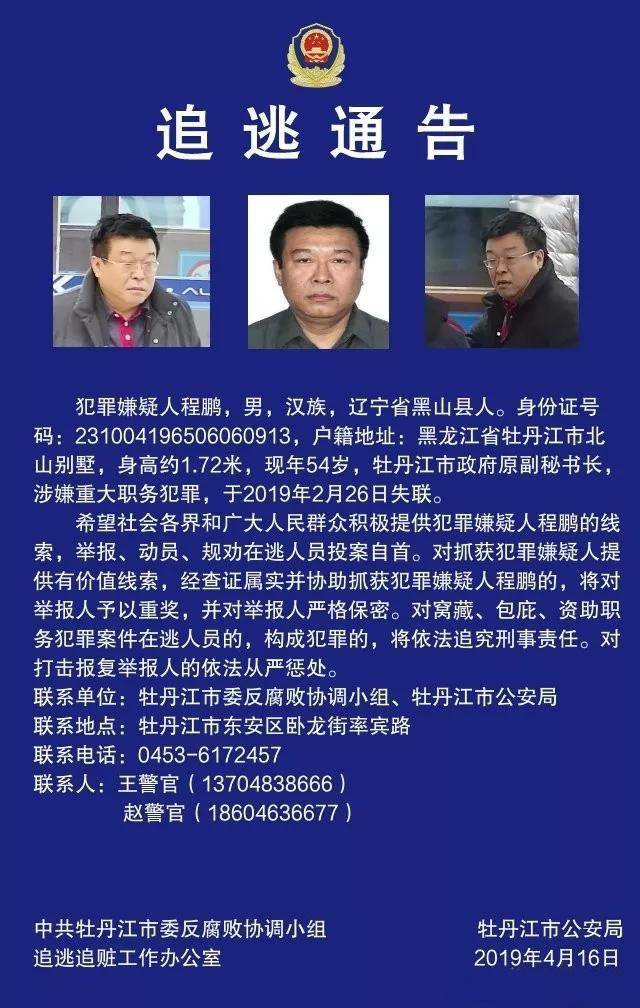 追逃通告

犯罪嫌疑人程鹏，男，汉族，辽宁省黑山县人。身份证号码：231004196506060913，户籍地址：黑龙江省牡丹江市北山别墅，身高约1.72米，现年54岁，牡丹江市政府原副秘书长，涉嫌重大职务犯罪，于2019年2月26日失联。

希望社会各界和广大人民群众积极提供犯罪嫌疑人程鹏的线索，举报、动员、规劝在逃人员投案自首。对抓获犯罪嫌疑人提供有价值线索，经查证属实并协助抓获犯罪嫌疑人程鹏的，将对举报人予以重奖，并对举报人严格保密。对窝藏、包庇、资助职务犯罪案件在逃人员的，构成犯罪的，将依法追究刑事责任。对打击报复举报人的依法从严惩处。

联系单位：牡丹江市委反腐败协调小组、牡丹江市公安局
联系地点：牡丹江市东安区卧龙街率宾路
联系电话：0453-6172457
联系人：王警官（13704838666）
赵警官（18604636677）

中共牡丹江市委反腐败协调小组
追逃追赃工作办公室

牡丹江市公安局
2019年4月16日